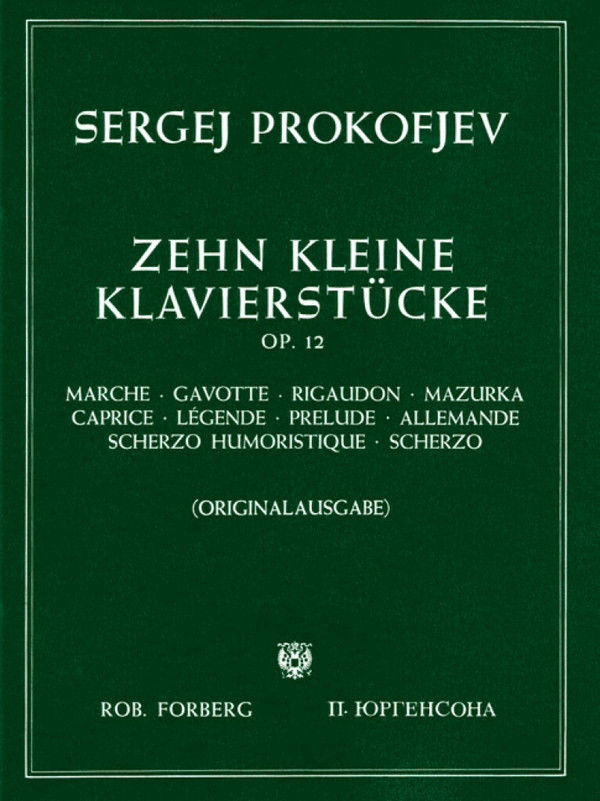 SERGEJ PROKOFJEV

ZEHN KLEINE KLAVIERSTÜCKE

OP. 12

MARCHE · GAVOTTE · RIGAUDON · MAZURKA
CAPRICE · LÉGENDE · PRELUDE · ALLEMANDE
SCHERZO HUMORISTIQUE · SCHERZO

(ORIGINALAUSGABE)

ROB. FORBERG   П. ЮРГЕНСОНА